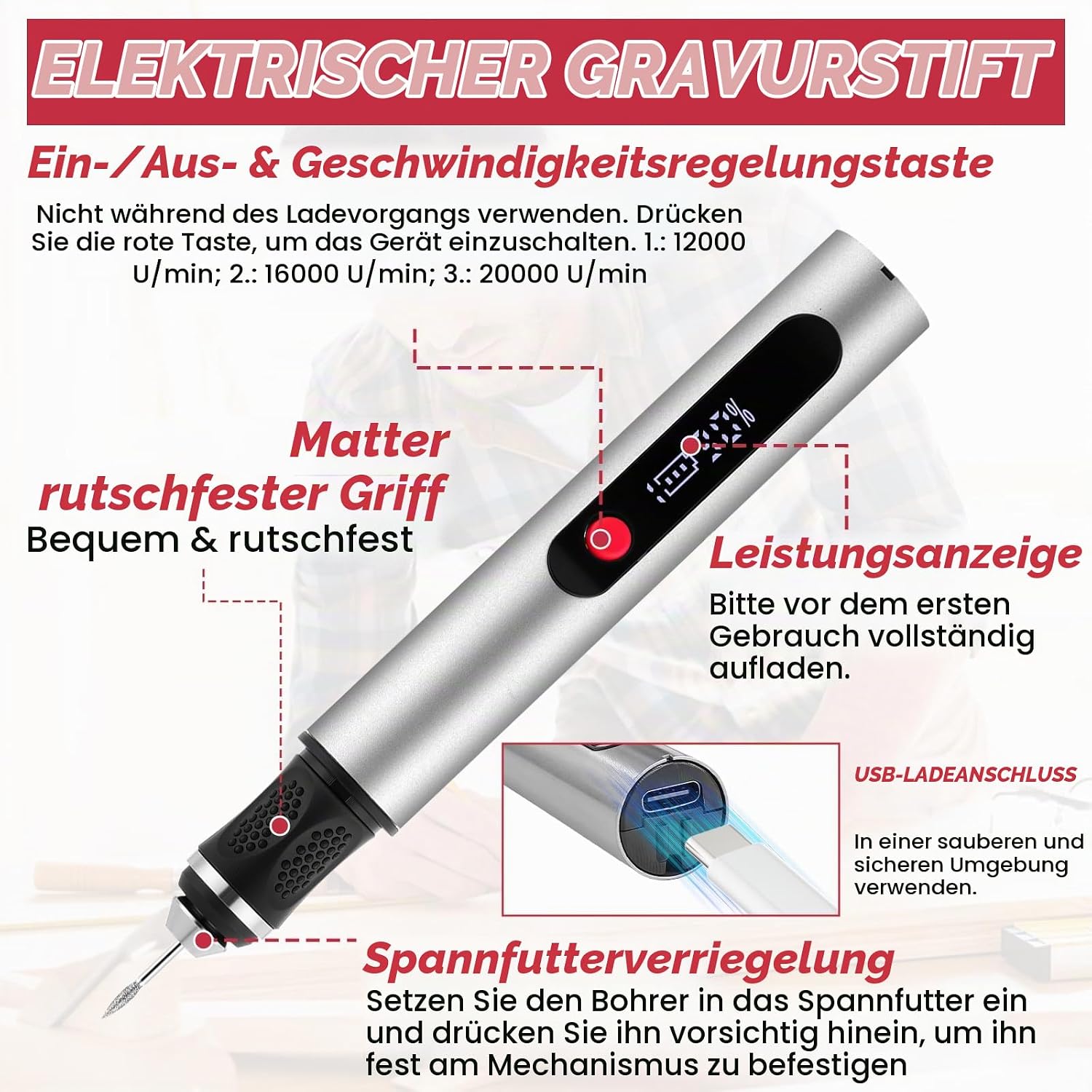 ELEKTRISCHER GRAVURSTIFT

Ein-/Aus- & Geschwindigkeitsregelungstaste

Nicht während des Ladevorgangs verwenden. Drücken Sie die rote Taste, um das Gerät einzuschalten. 1.: 12000 U/min; 2.: 16000 U/min; 3.: 20000 U/min

Matter rutschfester Griff
Bequem & rutschfest

Leistungsanzeige
Bitte vor dem ersten Gebrauch vollständig aufladen.

USB-LADEANSCHLUSS

In einer sauberen und sicheren Umgebung verwenden.

Spannfutterverriegelung
Setzen Sie den Bohrer in das Spannfutter ein und drücken Sie ihn vorsichtig hinein, um ihn fest am Mechanismus zu befestigen